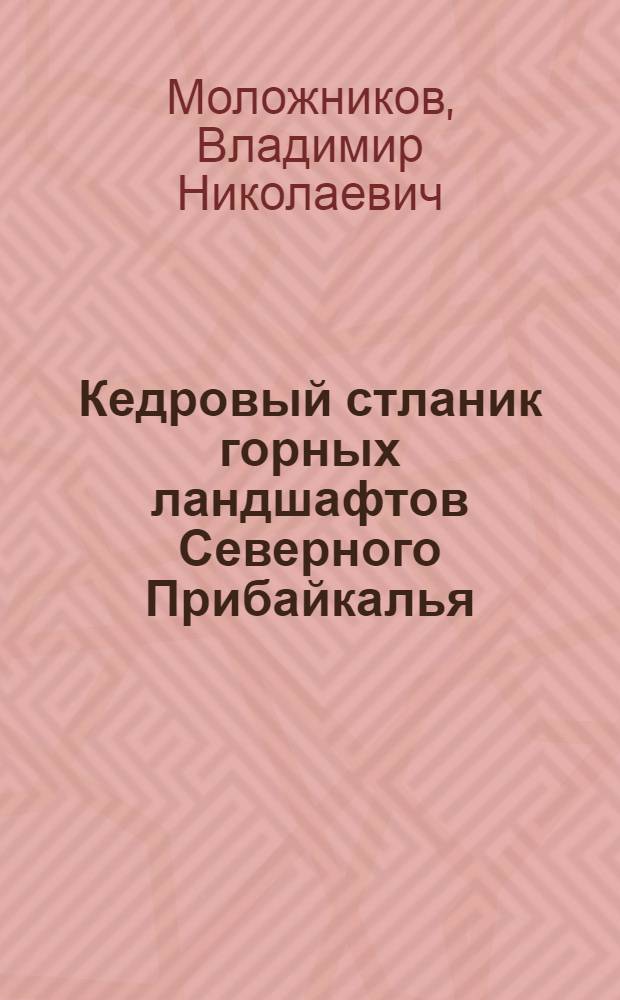 Моложников, Владимир Николаевич

Кедровый стланик горных ландшафтов Северного Прибайкалья